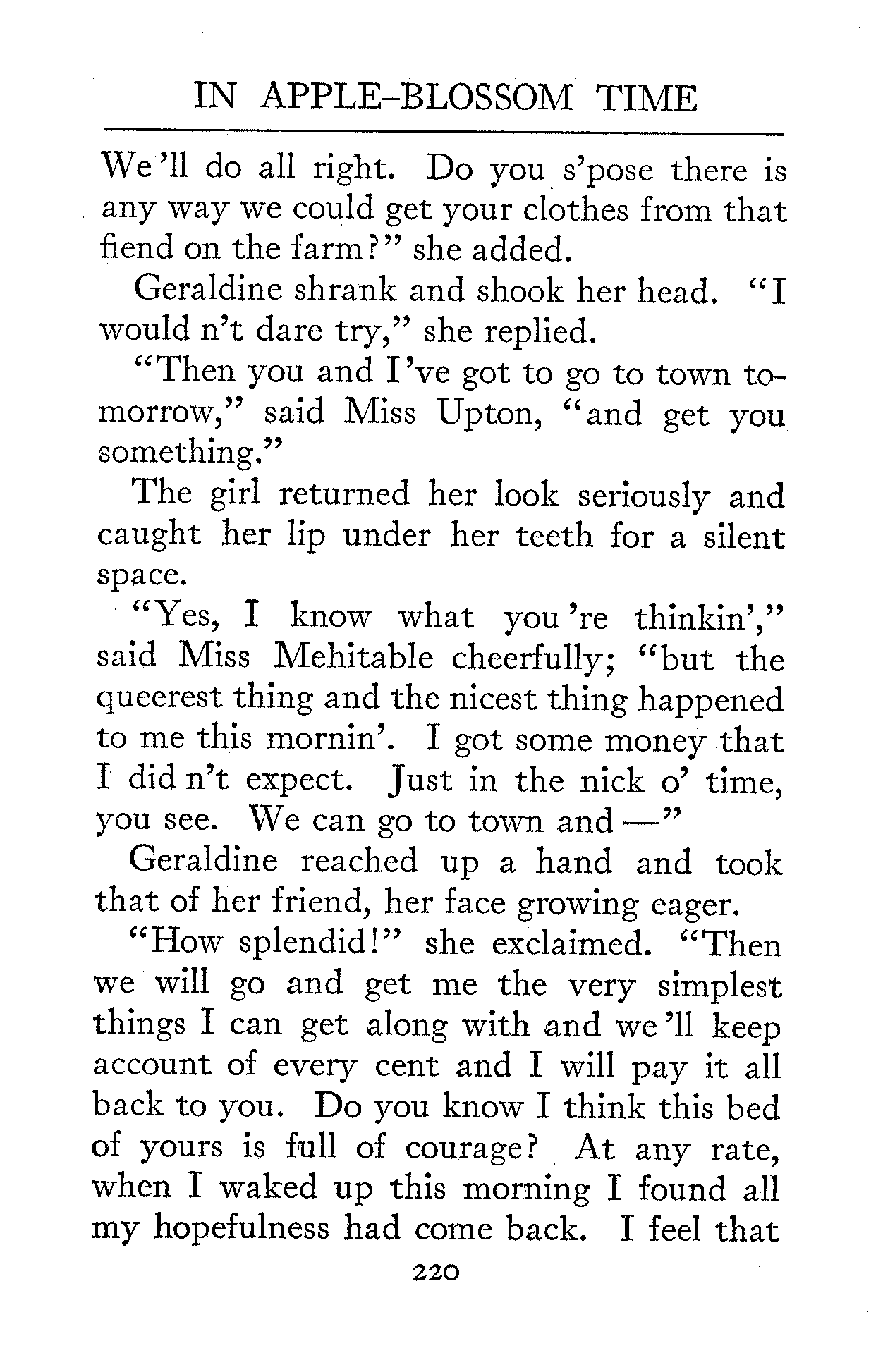 IN APPLE-BLOSSOM TIME

We'll do all right. Do you s'pose there is any way we could get your clothes from that fiend on the farm?" she added.

Geraldine shrank and shook her head. "I would n't dare try," she replied.

"Then you and I've got to go to town tomorrow," said Miss Upton, "and get you something."

The girl returned her look seriously and caught her lip under her teeth for a silent space.

"Yes, I know what you're thinkin'," said Miss Mehitable cheerfully; "but the queerest thing and the nicest thing happened to me this mornin'. I got some money that I did n't expect. Just in the nick o' time, you see. We can go to town and —"

Geraldine reached up a hand and took that of her friend, her face growing eager.

"How splendid!" she exclaimed. "Then we will go and get me the very simplest things I can get along with and we'll keep account of every cent and I will pay it all back to you. Do you know I think this bed of yours is full of courage? At any rate, when I waked up this morning I found all my hopefulness had come back. I feel that

220